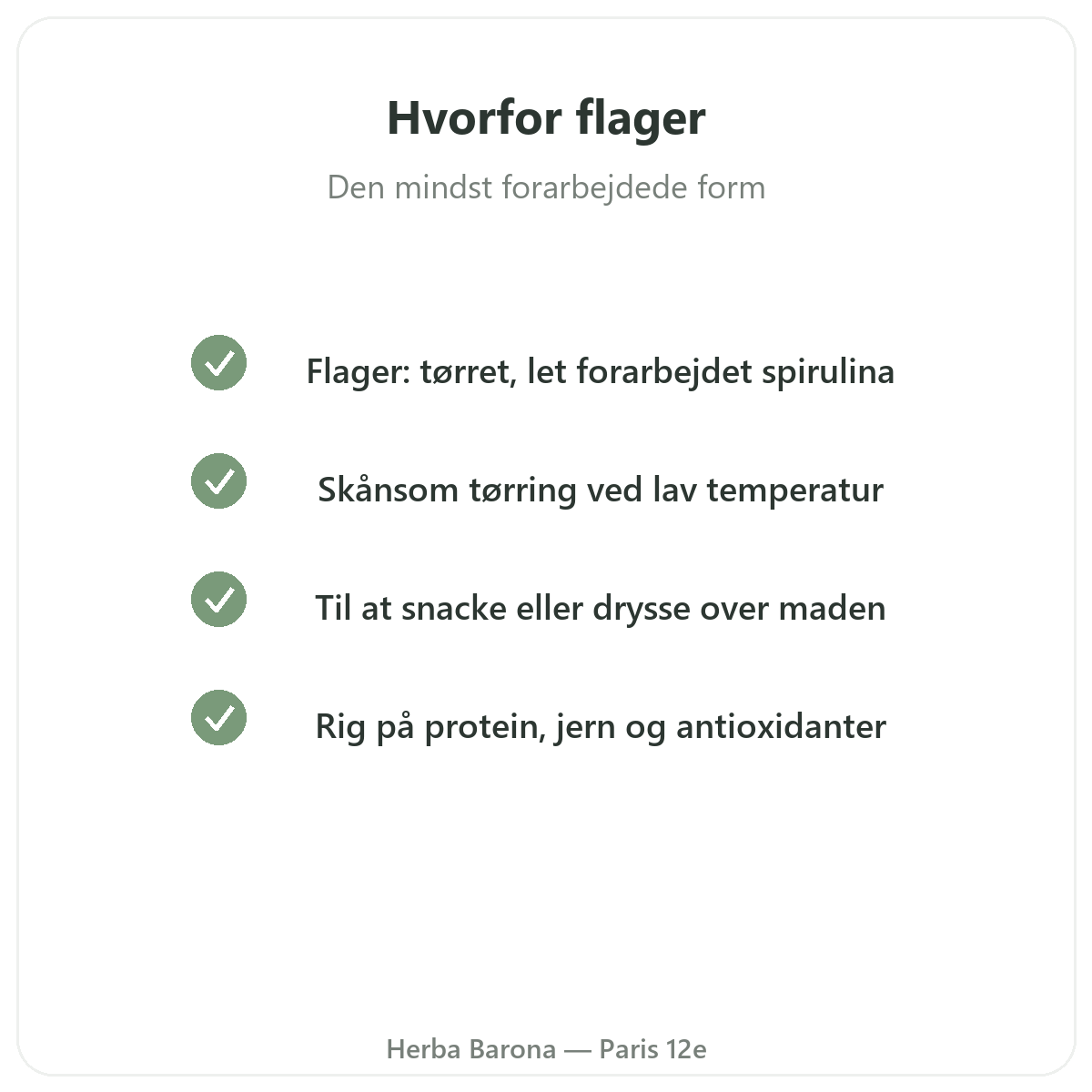 Hvorfor flager

Den mindst forarbejdede form

Flager: tørret, let forarbejdet spirulina

Skånsom tørring ved lav temperatur

Til at snacke eller drysse over maden

Rig på protein, jern og antioxidanter

Herba Barona — Paris 12e